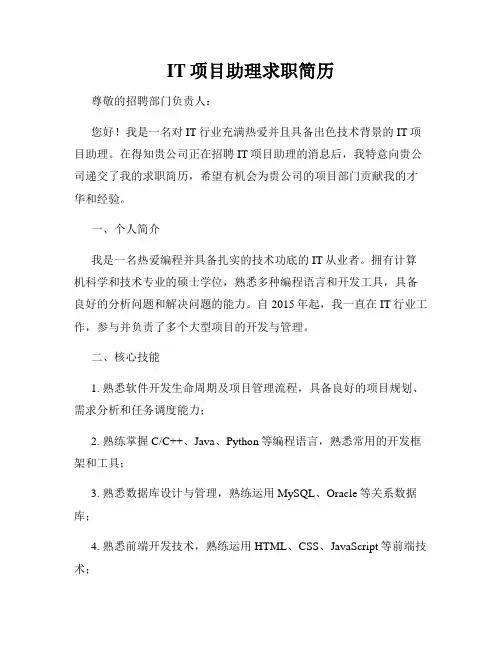 IT 项目助理求职简历

尊敬的招聘部门负责人：

您好！我是一名对 IT 行业充满热爱并且具备出色技术背景的 IT 项目助理。在得知贵公司正在招聘 IT 项目助理的消息后，我特意向贵公司递交了我的求职简历，希望有机会为贵公司的项目部门贡献我的才华和经验。

一、个人简介

我是一名热爱编程并具备扎实的技术功底的 IT 从业者。拥有计算机科学和技术专业的硕士学位，熟悉多种编程语言和开发工具，具备良好的分析问题和解决问题的能力。自 2015 年起，我一直在 IT 行业工作，参与并负责了多个大型项目的开发与管理。

二、核心技能

1. 熟悉软件开发生命周期及项目管理流程，具备良好的项目规划、需求分析和任务调度能力；

2. 熟练掌握 C/C++、Java、Python 等编程语言，熟悉常用的开发框架和工具；

3. 熟悉数据库设计与管理，熟练运用 MySQL、Oracle 等关系数据库；

4. 熟悉前端开发技术，熟练运用 HTML、CSS、JavaScript 等前端技术；